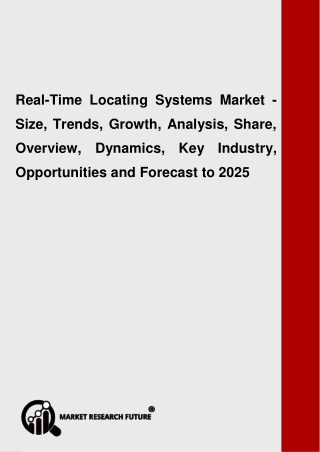 Real-Time Locating Systems Market - Size, Trends, Growth, Analysis, Share, Overview, Dynamics, Key Industry, Opportunities and Forecast to 2025

MARKET RESEARCH FUTURE®